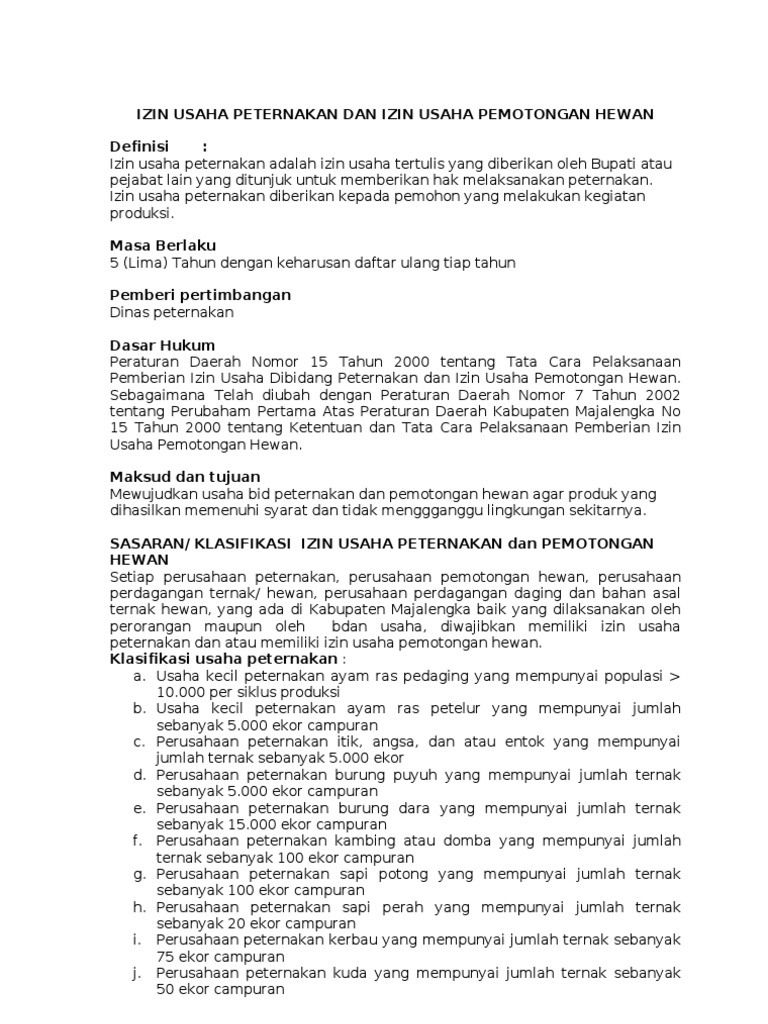 IZIN USAHA PETERNAKAN DAN IZIN USAHA PEMOTONGAN HEWAN

Definisi :
Izin usaha peternakan adalah izin usaha tertulis yang diberikan oleh Bupati atau pejabat lain yang ditunjuk untuk memberikan hak melaksanakan peternakan. Izin usaha peternakan diberikan kepada pemohon yang melakukan kegiatan produksi.

Masa Berlaku
5 (Lima) Tahun dengan keharusan daftar ulang tiap tahun

Pemberi pertimbangan
Dinas peternakan

Dasar Hukum
Peraturan Daerah Nomor 15 Tahun 2000 tentang Tata Cara Pelaksanaan Pemberian Izin Usaha Dibidang Peternakan dan Izin Usaha Pemotongan Hewan. Sebagaimana Telah diubah dengan Peraturan Daerah Nomor 7 Tahun 2002 tentang Perubaham Pertama Atas Peraturan Daerah Kabupaten Majalengka No 15 Tahun 2000 tentang Ketentuan dan Tata Cara Pelaksanaan Pemberian Izin Usaha Pemotongan Hewan.

Maksud dan tujuan
Mewujudkan usaha bid peternakan dan pemotongan hewan agar produk yang dihasilkan memenuhi syarat dan tidak menggganggu lingkungan sekitarnya.

SASARAN/ KLASIFIKASI IZIN USAHA PETERNAKAN dan PEMOTONGAN HEWAN
Setiap perusahaan peternakan, perusahaan pemotongan hewan, perusahaan perdagangan ternak/ hewan, perusahaan perdagangan daging dan bahan asal ternak hewan, yang ada di Kabupaten Majalengka baik yang dilaksanakan oleh perorangan maupun oleh bdan usaha, diwajibkan memiliki izin usaha peternakan dan atau memiliki izin usaha pemotongan hewan.
Klasifikasi usaha peternakan :
a. Usaha kecil peternakan ayam ras pedaging yang mempunyai populasi > 10.000 per siklus produksi
b. Usaha kecil peternakan ayam ras petelur yang mempunyai jumlah sebanyak 5.000 ekor campuran
c. Perusahaan peternakan itik, angsa, dan atau entok yang mempunyai jumlah ternak sebanyak 5.000 ekor
d. Perusahaan peternakan burung puyuh yang mempunyai jumlah ternak sebanyak 5.000 ekor campuran
e. Perusahaan peternakan burung dara yang mempunyai jumlah ternak sebanyak 15.000 ekor campuran
f. Perusahaan peternakan kambing atau domba yang mempunyai jumlah ternak sebanyak 100 ekor campuran
g. Perusahaan peternakan sapi potong yang mempunyai jumlah ternak sebanyak 100 ekor campuran
h. Perusahaan peternakan sapi perah yang mempunyai jumlah ternak sebanyak 20 ekor campuran
i. Perusahaan peternakan kerbau yang mempunyai jumlah ternak sebanyak 75 ekor campuran
j. Perusahaan peternakan kuda yang mempunyai jumlah ternak sebanyak 50 ekor campuran